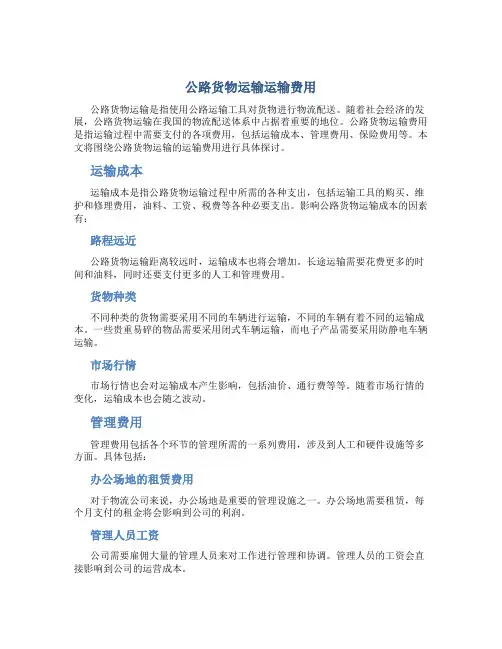 公路货物运输运输费用

公路货物运输是指使用公路运输工具对货物进行物流配送。随着社会经济的发展，公路货物运输在我国的物流配送体系中占据着重要的地位。公路货物运输费用是指运输过程中需要支付的各项费用，包括运输成本、管理费用、保险费用等。本文将围绕公路货物运输的运输费用进行具体探讨。

运输成本

运输成本是指公路货物运输过程中所需的各种支出，包括运输工具的购买、维护和修理费用，油料、工资、税费等各种必要支出。影响公路货物运输成本的因素有：

路程远近

公路货物运输距离较远时，运输成本也将会增加。长途运输需要花费更多的时间和油料，同时还要支付更多的人工和管理费用。

货物种类

不同种类的货物需要采用不同的车辆进行运输，不同的车辆有着不同的运输成本。一些贵重易碎的物品需要采用闭式车辆运输，而电子产品需要采用防静电车辆运输。

市场行情

市场行情也会对运输成本产生影响，包括油价、通行费等等。随着市场行情的变化，运输成本也会随之波动。

管理费用

管理费用包括各个环节的管理所需的一系列费用，涉及到人工和硬件设施等多方面。具体包括：

办公场地的租赁费用

对于物流公司来说，办公场地是重要的管理设施之一。办公场地需要租赁，每个月支付的租金将会影响到公司的利润。

管理人员工资

公司需要雇佣大量的管理人员来对工作进行管理和协调。管理人员的工资会直接影响到公司的运营成本。